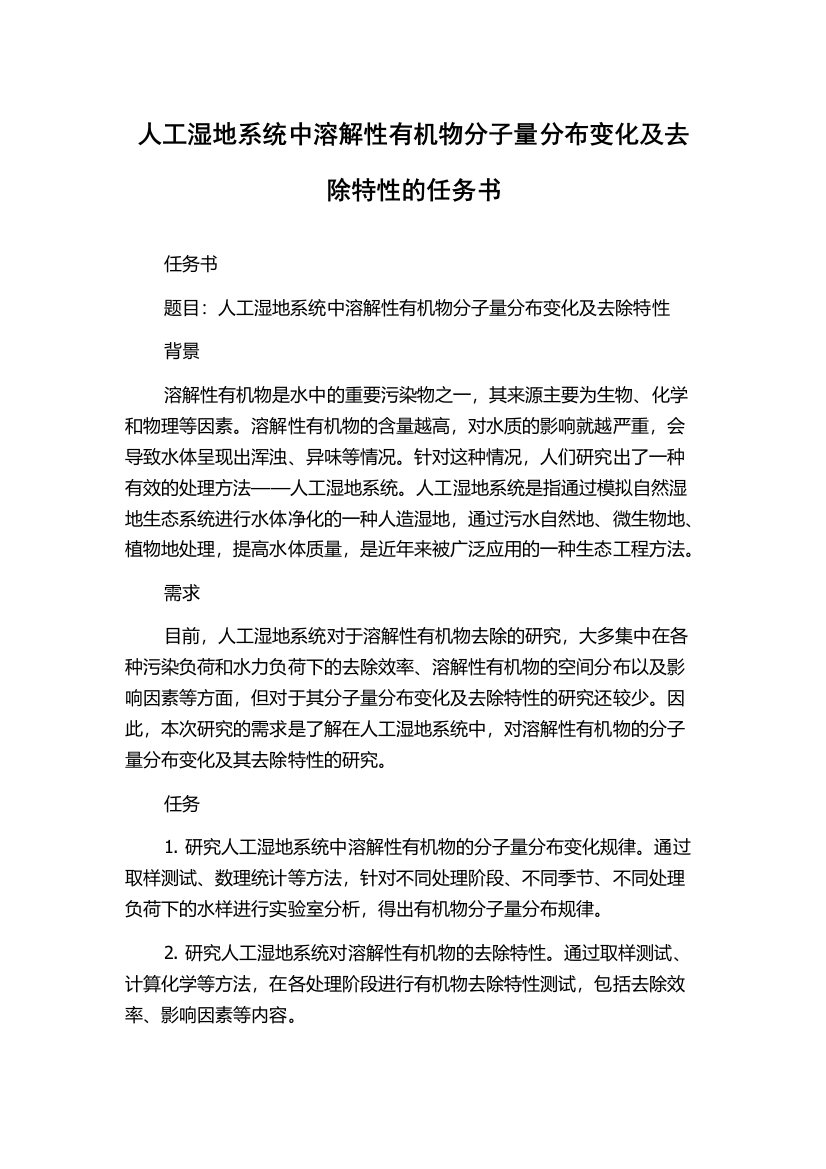 人工湿地系统中溶解性有机物分子量分布变化及去除特性的任务书

任务书

题目：人工湿地系统中溶解性有机物分子量分布变化及去除特性

背景

溶解性有机物是水中的重要污染物之一，其来源主要为生物、化学和物理等因素。溶解性有机物的含量越高，对水质的影响就越严重，会导致水体呈现出浑浊、异味等情况。针对这种情况，人们研究出了一种有效的处理方法——人工湿地系统。人工湿地系统是指通过模拟自然湿地生态系统进行水体净化的一种人造湿地，通过污水自然地、微生物地、植物地处理，提高水体质量，是近年来被广泛应用的一种生态工程方法。

需求

目前，人工湿地系统对于溶解性有机物去除的研究，大多集中在各种污染负荷和水力负荷下的去除效率、溶解性有机物的空间分布以及影响因素等方面，但对于其分子量分布变化及去除特性的研究还较少。因此，本次研究的需求是了解在人工湿地系统中，对溶解性有机物的分子量分布变化及其去除特性的研究。

任务

1. 研究人工湿地系统中溶解性有机物的分子量分布变化规律。通过取样测试、数理统计等方法，针对不同处理阶段、不同季节、不同处理负荷下的水样进行实验室分析，得出有机物分子量分布规律。

2. 研究人工湿地系统对溶解性有机物的去除特性。通过取样测试、计算化学等方法，在各处理阶段进行有机物去除特性测试，包括去除效率、影响因素等内容。